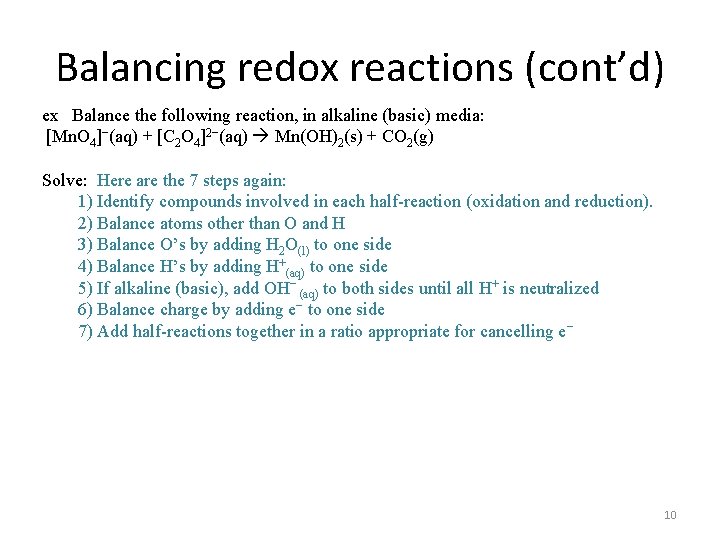 Balancing redox reactions (cont'd)

ex Balance the following reaction, in alkaline (basic) media:
$[MnO_4]^-(aq) + [C_2O_4]^{2-}(aq) \rightarrow Mn(OH)_2(s) + CO_2(g)$

Solve: Here are the 7 steps again:
1) Identify compounds involved in each half-reaction (oxidation and reduction).
2) Balance atoms other than O and H
3) Balance O's by adding $H_2O_{(l)}$ to one side
4) Balance H's by adding $H^+_{(aq)}$ to one side
5) If alkaline (basic), add $OH^-_{(aq)}$ to both sides until all $H^+$ is neutralized
6) Balance charge by adding $e^-$ to one side
7) Add half-reactions together in a ratio appropriate for cancelling $e^-$

10